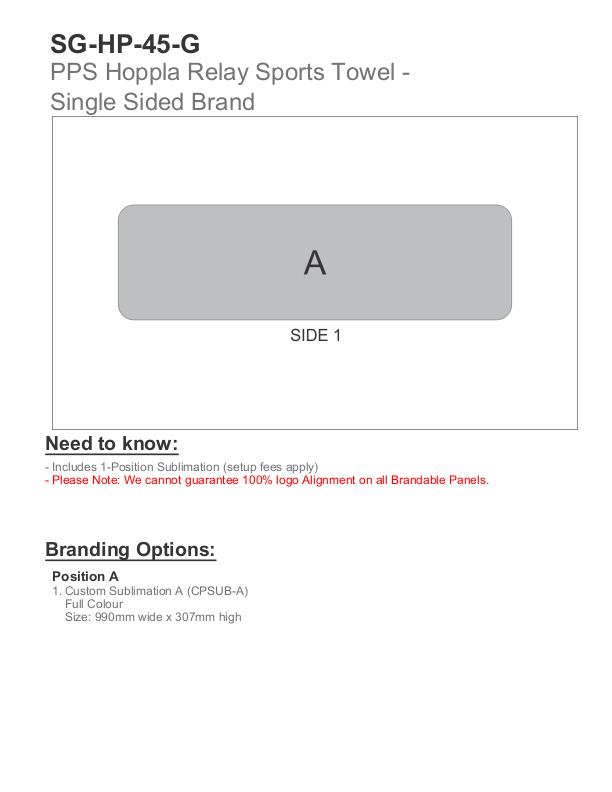 SG-HP-45-G

PPS Hoppla Relay Sports Towel - Single Sided Brand

A

SIDE 1

Need to know:

- Includes 1-Position Sublimation (setup fees apply)
- Please Note: We cannot guarantee 100% logo Alignment on all Brandable Panels.

Branding Options:

Position A

1. Custom Sublimation A (CPSUB-A)
Full Colour
Size: 990mm wide x 307mm high